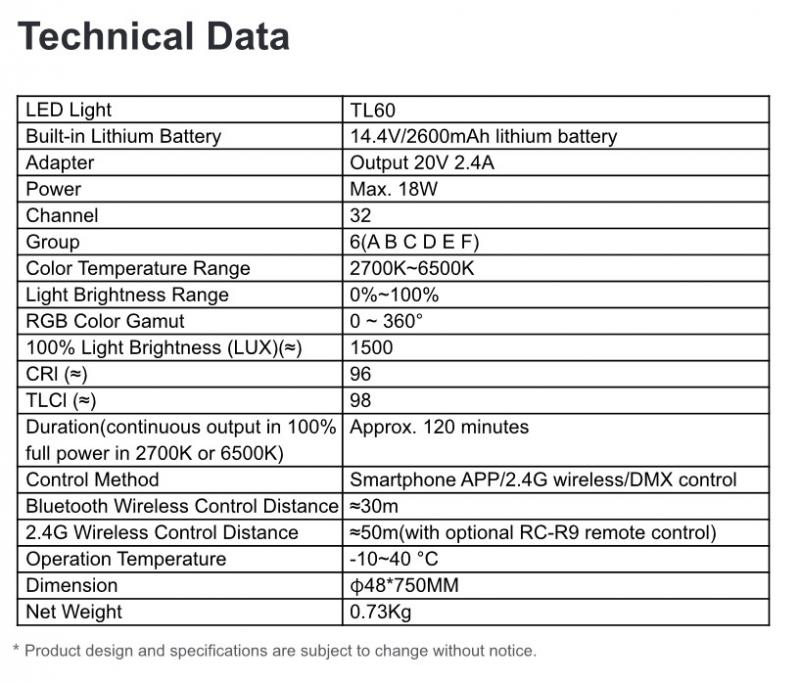 Technical Data

| LED Light | TL60 |
|---|---|
| Built-in Lithium Battery | 14.4V/2600mAh lithium battery |
| Adapter | Output 20V 2.4A |
| Power | Max. 18W |
| Channel | 32 |
| Group | 6(A B C D E F) |
| Color Temperature Range | 2700K~6500K |
| Light Brightness Range | 0%~100% |
| RGB Color Gamut | 0 ~ 360° |
| 100% Light Brightness (LUX)(≈) | 1500 |
| CRI (≈) | 96 |
| TLCI (≈) | 98 |
| Duration(continuous output in 100% full power in 2700K or 6500K) | Approx. 120 minutes |
| Control Method | Smartphone APP/2.4G wireless/DMX control |
| Bluetooth Wireless Control Distance | ≈30m |
| 2.4G Wireless Control Distance | ≈50m(with optional RC-R9 remote control) |
| Operation Temperature | -10~40 °C |
| Dimension | ϕ48*750MM |
| Net Weight | 0.73Kg |

* Product design and specifications are subject to change without notice.